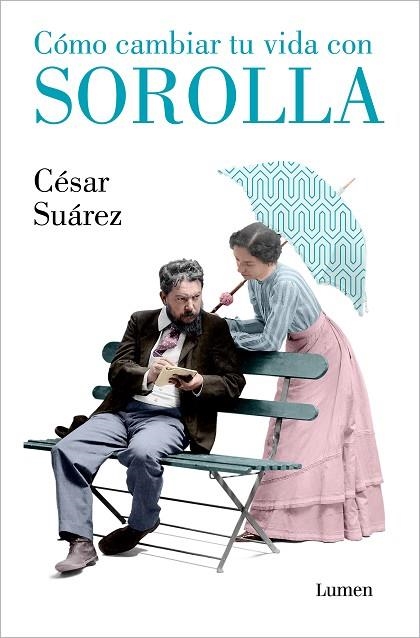 Cómo cambiar tu vida con
SOROLLA

César
Suárez

Lumen